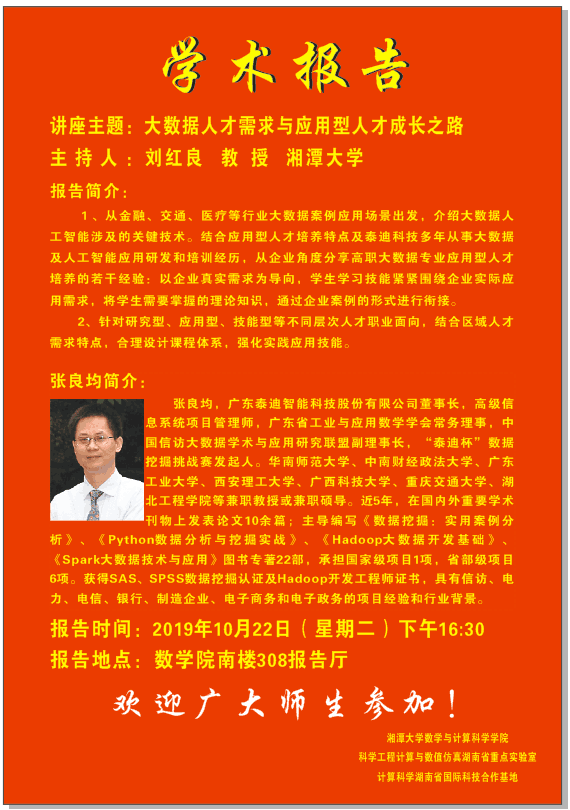 学术报告

讲座主题：大数据人才需求与应用型人才成长之路

主持人：刘红良 教授 湘潭大学

报告简介：

1、从金融、交通、医疗等行业大数据案例应用场景出发，介绍大数据人工智能涉及的关键技术。结合应用型人才培养特点及泰迪科技多年从事大数据及人工智能应用研发和培训经历，从企业角度分享高职大数据专业应用型人才培养的若干经验：以企业真实需求为导向，学生学习技能紧紧围绕企业实际应用需求，将学生需要掌握的理论知识，通过企业案例的形式进行衔接。

2、针对研究型、应用型、技能型等不同层次人才职业面向，结合区域人才需求特点，合理设计课程体系，强化实践应用技能。

张良均简介：

张良均，广东泰迪智能科技股份有限公司董事长，高级信息系统项目管理师，广东省工业与应用数学学会常务理事，中国信访大数据学术与应用研究联盟副理事长，“泰迪杯”数据挖掘挑战赛发起人。华南师范大学、中南财经政法大学、广东工业大学、西安理工大学、广西科技大学、重庆交通大学、湖北工程学院等兼职教授或兼职硕导。近5年，在国内外重要学术刊物上发表论文10余篇；主导编写《数据挖掘：实用案例分析》、《Python数据分析与挖掘实战》、《Hadoop大数据开发基础》、《Spark大数据技术与应用》图书专著22部，承担国家级项目1项，省部级项目6项。获得SAS、SPSS数据挖掘认证及Hadoop开发工程师证书，具有信访、电力、电信、银行、制造企业、电子商务和电子政务的项目经验和行业背景。

报告时间：2019年10月22日（星期二）下午16:30

报告地点：数学院南楼308报告厅

欢迎广大师生参加！

湘潭大学数学与计算科学学院
科学工程计算与数值仿真湖南省重点实验室
计算科学湖南省国际科技合作基地